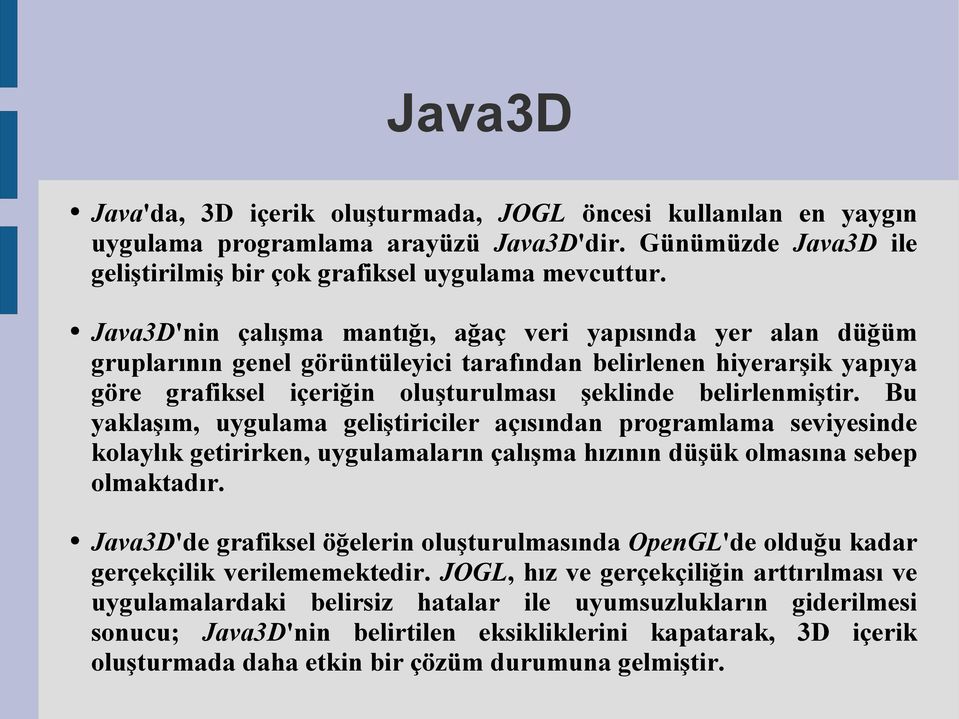 Java3D

• Java'da, 3D içerik oluşturmada, JOGL öncesi kullanılan en yaygın uygulama programlama arayüzü Java3D'dir. Günümüzde Java3D ile geliştirilmiş bir çok grafiksel uygulama mevcuttur.

• Java3D'nin çalışma mantığı, ağaç veri yapısında yer alan düğüm gruplarının genel görüntüleyici tarafından belirlenen hiyerarşik yapıya göre grafiksel içeriğin oluşturulması şeklinde belirlenmiştir. Bu yaklaşım, uygulama geliştiriciler açısından programlama seviyesinde kolaylık getirirken, uygulamaların çalışma hızının düşük olmasına sebep olmaktadır.

• Java3D'de grafiksel öğelerin oluşturulmasında OpenGL'de olduğu kadar gerçekçilik verilememektedir. JOGL, hız ve gerçekçiliğin arttırılması ve uygulamalardaki belirsiz hatalar ile uyumsuzlukların giderilmesi sonucu; Java3D'nin belirtilen eksikliklerini kapatarak, 3D içerik oluşturmada daha etkin bir çözüm durumuna gelmiştir.